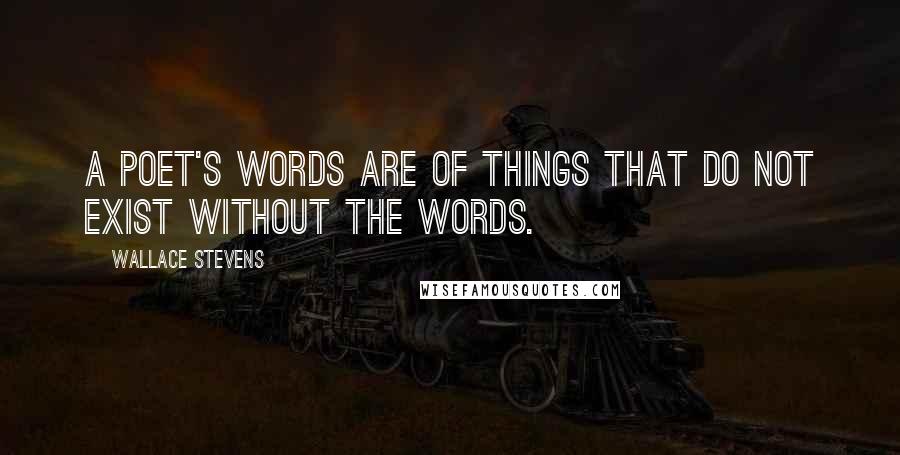 A POET'S WORDS ARE OF THINGS THAT DO NOT EXIST WITHOUT THE WORDS.

WALLACE STEVENS

WISEFAMOUSQUOTES.COM